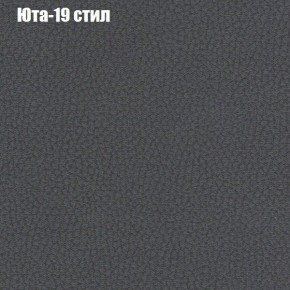 Юта-19 стил